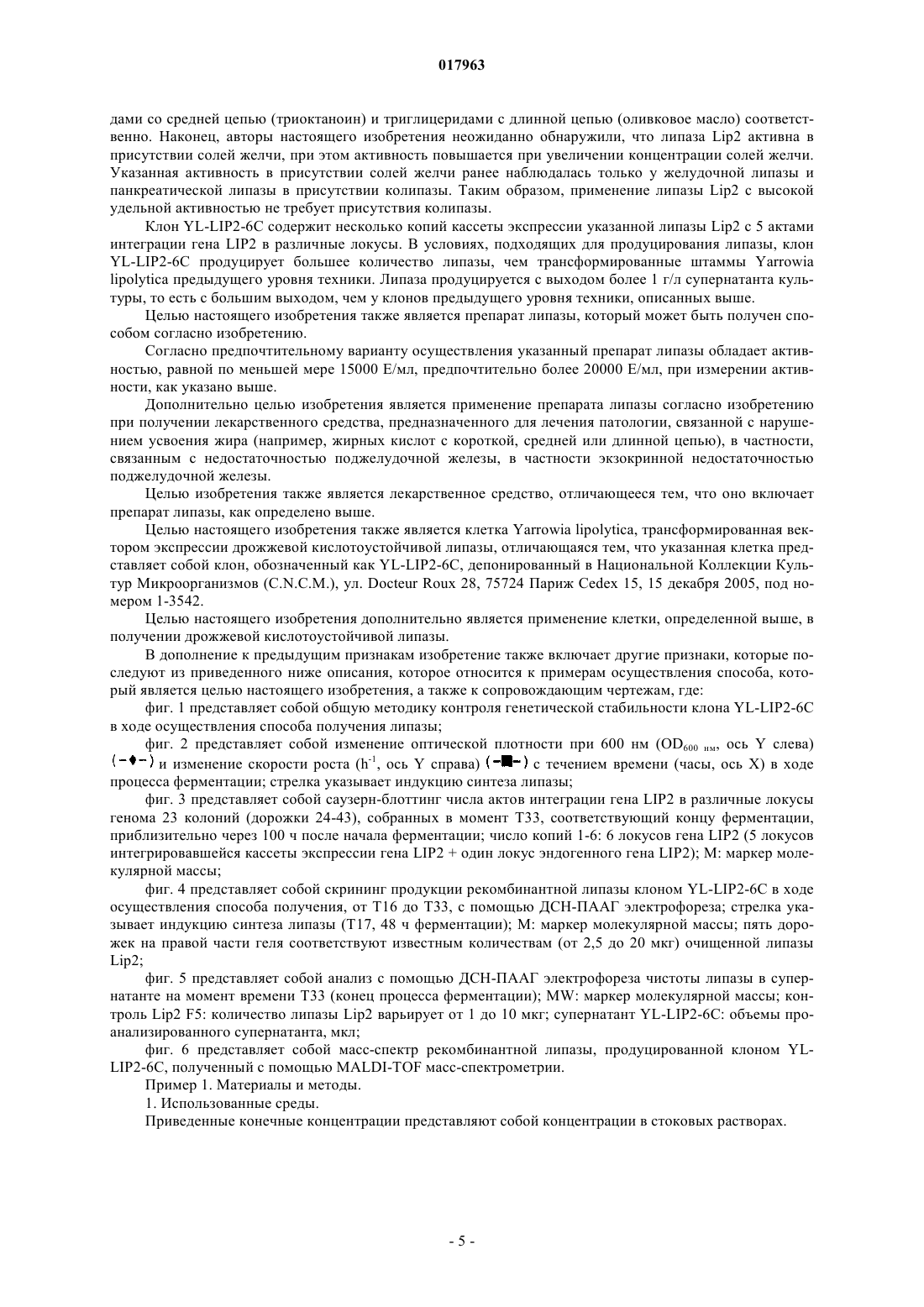 017963

дами со средней цепью (триоктаноин) и триглицеридами с длинной цепью (оливковое масло) соответственно. Наконец, авторы настоящего изобретения неожиданно обнаружили, что липаза Lip2 активна в присутствии солей желчи, при этом активность повышается при увеличении концентрации солей желчи. Указанная активность в присутствии солей желчи ранее наблюдалась только у желудочной липазы и панкреатической липазы в присутствии колипазы. Таким образом, применение липазы Lip2 с высокой удельной активностью не требует присутствия колипазы.

Клон YL-LIP2-6C содержит несколько копий кассеты экспрессии указанной липазы Lip2 с 5 актами интеграции гена LIP2 в различные локусы. В условиях, подходящих для продуцирования липазы, клон YL-LIP2-6C продуцирует большее количество липазы, чем трансформированные штаммы Yarrowia lipolytica предыдущего уровня техники. Липаза продуцируется с выходом более 1 г/л супернатанта культуры, то есть с большим выходом, чем у клонов предыдущего уровня техники, описанных выше.

Целью настоящего изобретения также является препарат липазы, который может быть получен способом согласно изобретению.

Согласно предпочтительному варианту осуществления указанный препарат липазы обладает активностью, равной по меньшей мере 15000 Е/мл, предпочтительно более 20000 Е/мл, при измерении активности, как указано выше.

Дополнительно целью изобретения является применение препарата липазы согласно изобретению при получении лекарственного средства, предназначенного для лечения патологии, связанной с нарушением усвоения жира (например, жирных кислот с короткой, средней или длинной цепью), в частности, связанным с недостаточностью поджелудочной железы, в частности экзокринной недостаточностью поджелудочной железы.

Целью изобретения также является лекарственное средство, отличающееся тем, что оно включает препарат липазы, как определено выше.

Целью настоящего изобретения также является клетка Yarrowia lipolytica, трансформированная вектором экспрессии дрожжевой кислотоустойчивой липазы, отличающаяся тем, что указанная клетка представляет собой клон, обозначенный как YL-LIP2-6C, депонированный в Национальной Коллекции Культур Микроорганизмов (C.N.C.M.), ул. Docteur Roux 28, 75724 Париж Cedex 15, 15 декабря 2005, под номером 1-3542.

Целью настоящего изобретения дополнительно является применение клетки, определенной выше, в получении дрожжевой кислотоустойчивой липазы.

В дополнение к предыдущим признакам изобретение также включает другие признаки, которые последуют из приведенного ниже описания, которое относится к примерам осуществления способа, который является целью настоящего изобретения, а также к сопровождающим чертежам, где:

фиг. 1 представляет собой общую методику контроля генетической стабильности клона YL-LIP2-6C в ходе осуществления способа получения липазы;

фиг. 2 представляет собой изменение оптической плотности при 600 нм ($OD_{600\ нм}$, ось Y слева) (-♦-) и изменение скорости роста ($h^{-1}$, ось Y справа) (-■-) с течением времени (часы, ось X) в ходе процесса ферментации; стрелка указывает индукцию синтеза липазы;

фиг. 3 представляет собой саузерн-блоттинг числа актов интеграции гена LIP2 в различные локусы генома 23 колоний (дорожки 24-43), собранных в момент T33, соответствующий концу ферментации, приблизительно через 100 ч после начала ферментации; число копий 1-6: 6 локусов гена LIP2 (5 локусов интегрировавшейся кассеты экспрессии гена LIP2 + один локус эндогенного гена LIP2); M: маркер молекулярной массы;

фиг. 4 представляет собой скрининг продукции рекомбинантной липазы клоном YL-LIP2-6C в ходе осуществления способа получения, от T16 до T33, с помощью ДСН-ПААГ электрофореза; стрелка указывает индукцию синтеза липазы (T17, 48 ч ферментации); M: маркер молекулярной массы; пять дорожек на правой части геля соответствуют известным количествам (от 2,5 до 20 мкг) очищенной липазы Lip2;

фиг. 5 представляет собой анализ с помощью ДСН-ПААГ электрофореза чистоты липазы в супернатанте на момент времени T33 (конец процесса ферментации); MW: маркер молекулярной массы; контроль Lip2 F5: количество липазы Lip2 варьирует от 1 до 10 мкг; супернатант YL-LIP2-6C: объемы проанализированного супернатанта, мкл;

фиг. 6 представляет собой масс-спектр рекомбинантной липазы, продуцированной клоном YL-LIP2-6C, полученный с помощью MALDI-TOF масс-спектрометрии.

Пример 1. Материалы и методы.

1. Использованные среды.

Приведенные конечные концентрации представляют собой концентрации в стоковых растворах.

- 5 -